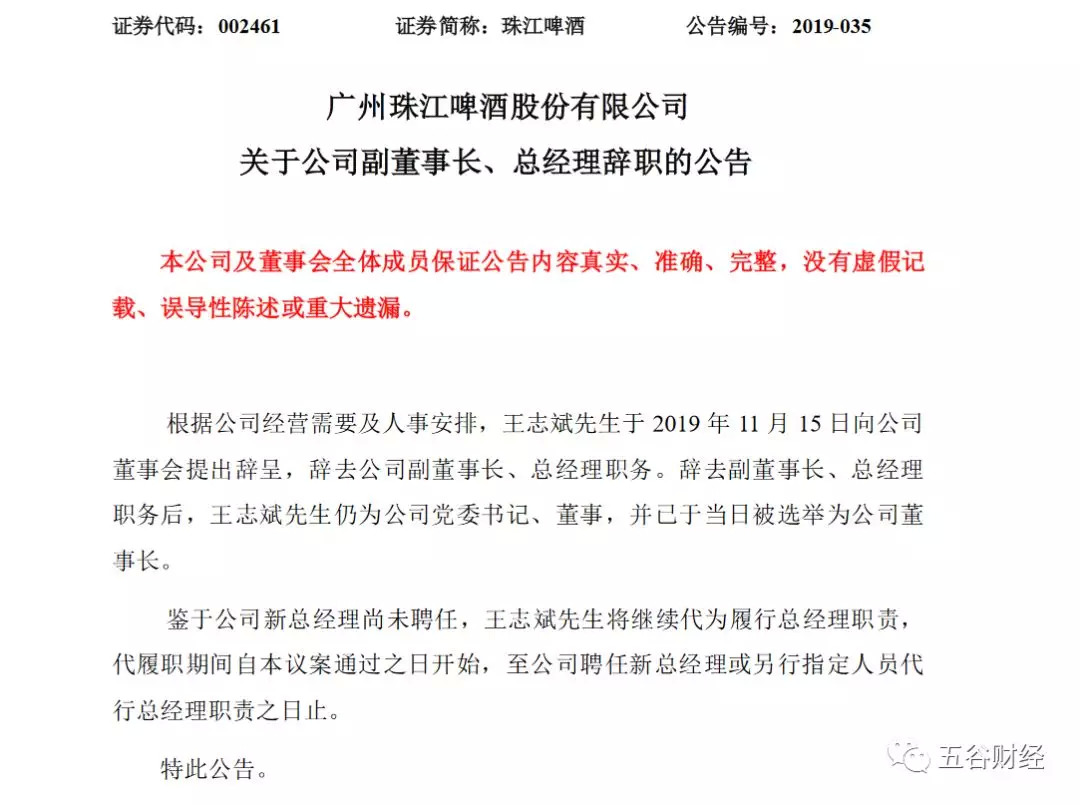 证券代码：002461　　　　证券简称：珠江啤酒　　　　公告编号：2019-035

广州珠江啤酒股份有限公司
关于公司副董事长、总经理辞职的公告

本公司及董事会全体成员保证公告内容真实、准确、完整，没有虚假记载、误导性陈述或重大遗漏。

根据公司经营需要及人事安排，王志斌先生于 2019 年 11 月 15 日向公司董事会提出辞呈，辞去公司副董事长、总经理职务。辞去副董事长、总经理职务后，王志斌先生仍为公司党委书记、董事，并已于当日被选举为公司董事长。

鉴于公司新总经理尚未聘任，王志斌先生将继续代为履行总经理职责，代履职期间自本议案通过之日开始，至公司聘任新总经理或另行指定人员代行总经理职责之日止。

特此公告。

五谷财经